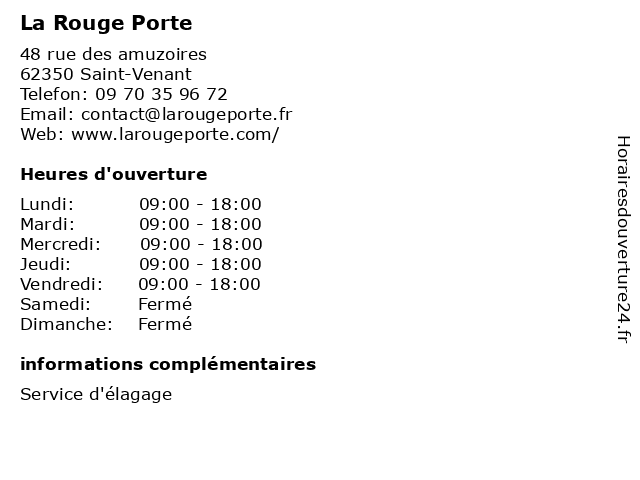 La Rouge Porte

48 rue des amuzoires
62350 Saint-Venant
Telefon: 09 70 35 96 72
Email: contact@larougeporte.fr
Web: www.larougeporte.com/

Heures d'ouverture

| | |
|---|---|
| Lundi: | 09:00 - 18:00 |
| Mardi: | 09:00 - 18:00 |
| Mercredi: | 09:00 - 18:00 |
| Jeudi: | 09:00 - 18:00 |
| Vendredi: | 09:00 - 18:00 |
| Samedi: | Fermé |
| Dimanche: | Fermé |

informations complémentaires

Service d'élagage

Horairesdouverture24.fr